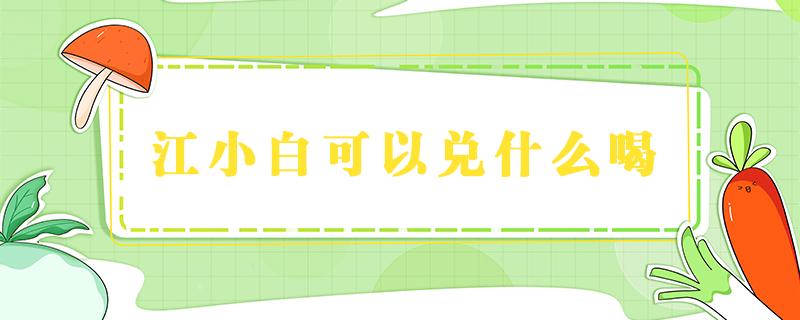 江小白可以兑什么喝